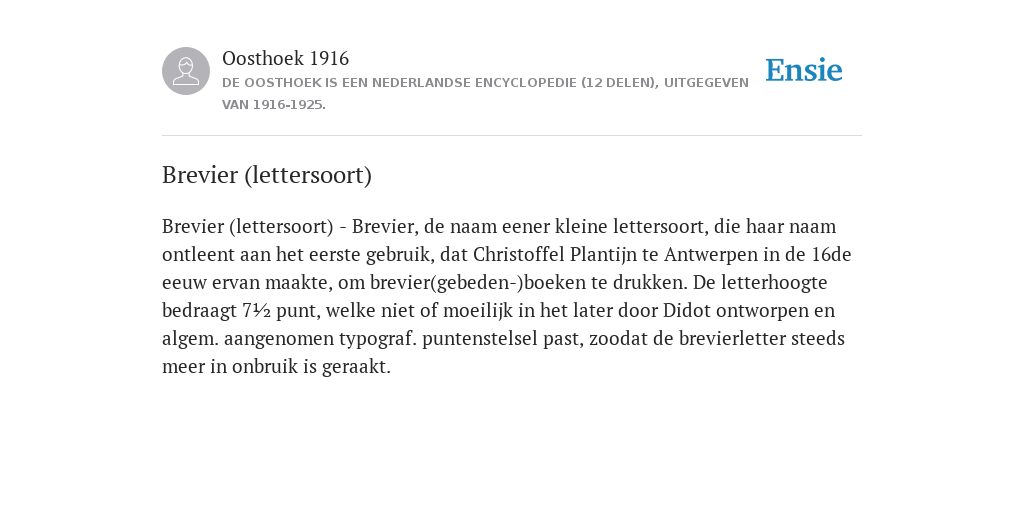 Oosthoek 1916
DE OOSTHOEK IS EEN NEDERLANDSE ENCYCLOPEDIE (12 DELEN), UITGEGEVEN VAN 1916-1925.

Ensie

Brevier (lettersoort)

Brevier (lettersoort) - Brevier, de naam eener kleine lettersoort, die haar naam ontleent aan het eerste gebruik, dat Christoffel Plantijn te Antwerpen in de 16de eeuw ervan maakte, om brevier(gebeden-)boeken te drukken. De letterhoogte bedraagt 7½ punt, welke niet of moeilijk in het later door Didot ontworpen en algem. aangenomen typograf. puntenstelsel past, zoodat de brevierletter steeds meer in onbruik is geraakt.